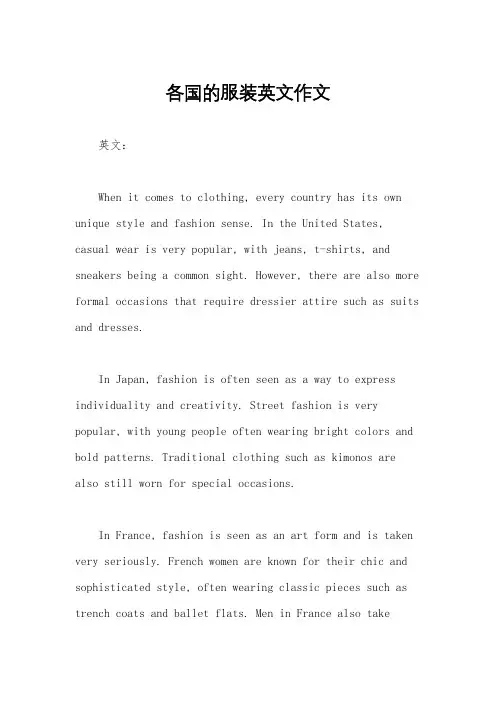 各国的服装英文作文

英文：

When it comes to clothing, every country has its own unique style and fashion sense. In the United States, casual wear is very popular, with jeans, t-shirts, and sneakers being a common sight. However, there are also more formal occasions that require dressier attire such as suits and dresses.

In Japan, fashion is often seen as a way to express individuality and creativity. Street fashion is very popular, with young people often wearing bright colors and bold patterns. Traditional clothing such as kimonos are also still worn for special occasions.

In France, fashion is seen as an art form and is taken very seriously. French women are known for their chic and sophisticated style, often wearing classic pieces such as trench coats and ballet flats. Men in France also take